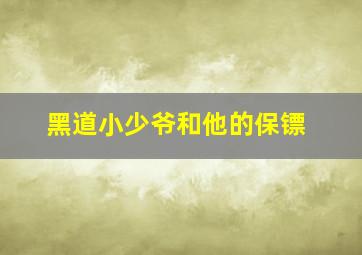 黑道小少爷和他的保镖